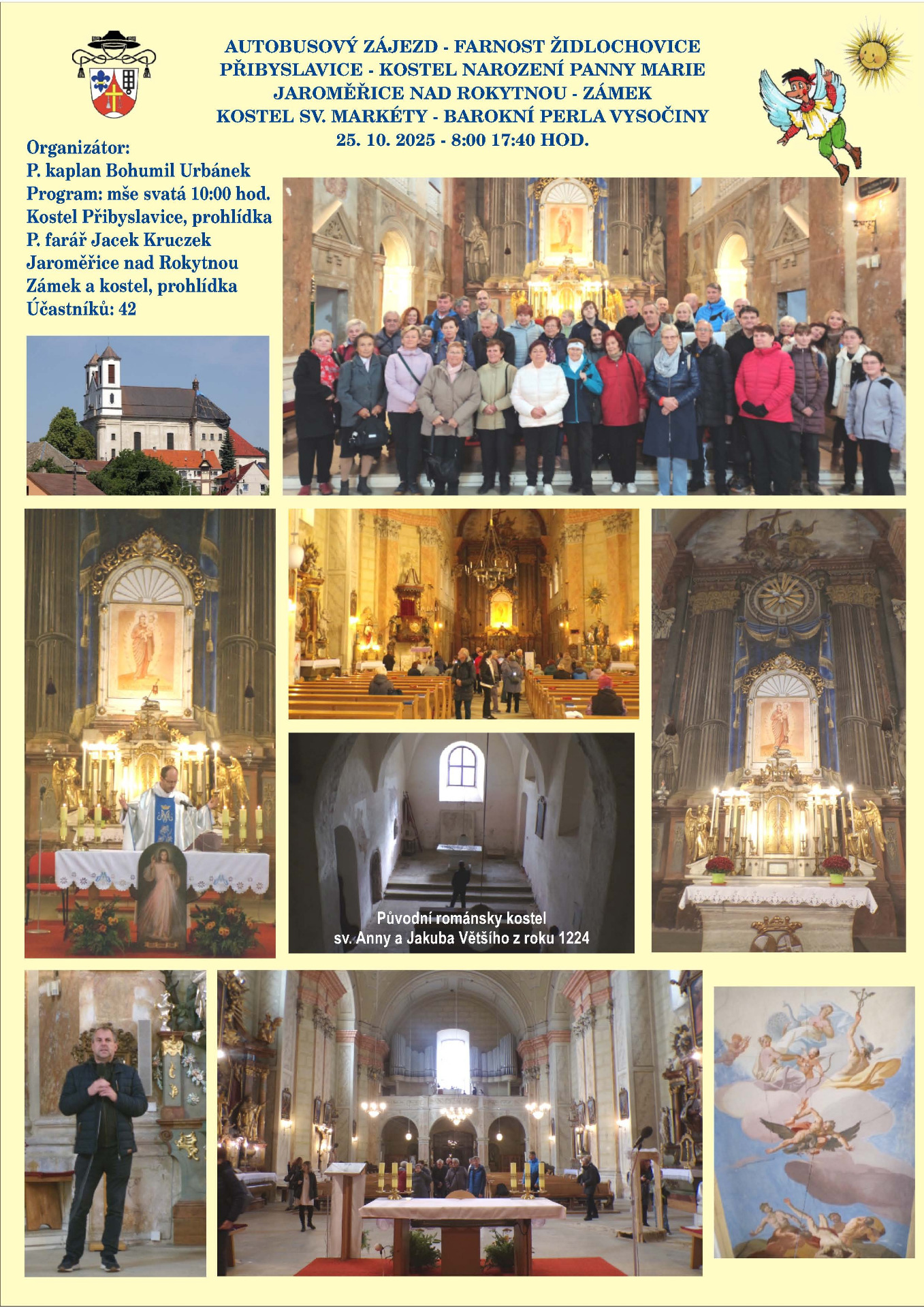 AUTOBUSOVÝ ZÁJEZD - FARNOST ŽIDLOCHOVICE
PŘIBYSLAVICE - KOSTEL NAROZENÍ PANNY MARIE
JAROMĚŘICE NAD ROKYTNOU - ZÁMEK
KOSTEL SV. MARKÉTY - BAROKNÍ PERLA VYSOČINY
25. 10. 2025 - 8:00 17:40 HOD.

Organizátor:
P. kaplan Bohumil Urbánek
Program: mše svatá 10:00 hod.
Kostel Přibyslavice, prohlídka
P. farář Jacek Kruczek
Jaroměřice nad Rokytnou
Zámek a kostel, prohlídka
Účastníků: 42

Původní románsky kostel
sv. Anny a Jakuba Většího z roku 1224